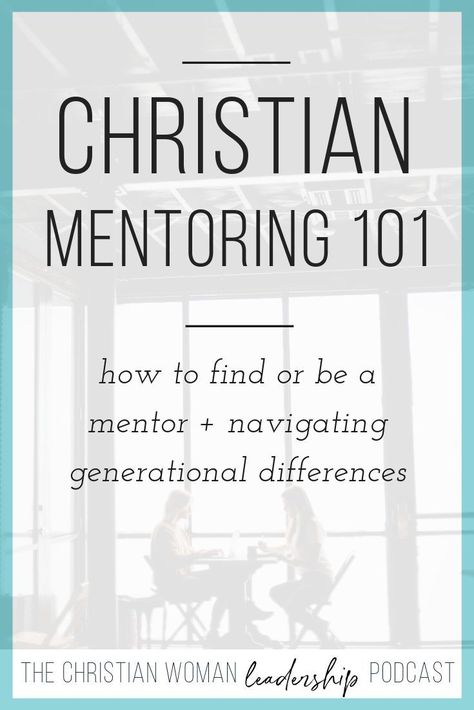 CHRISTIAN MENTORING 101

how to find or be a mentor + navigating generational differences

THE CHRISTIAN WOMAN leadership PODCAST